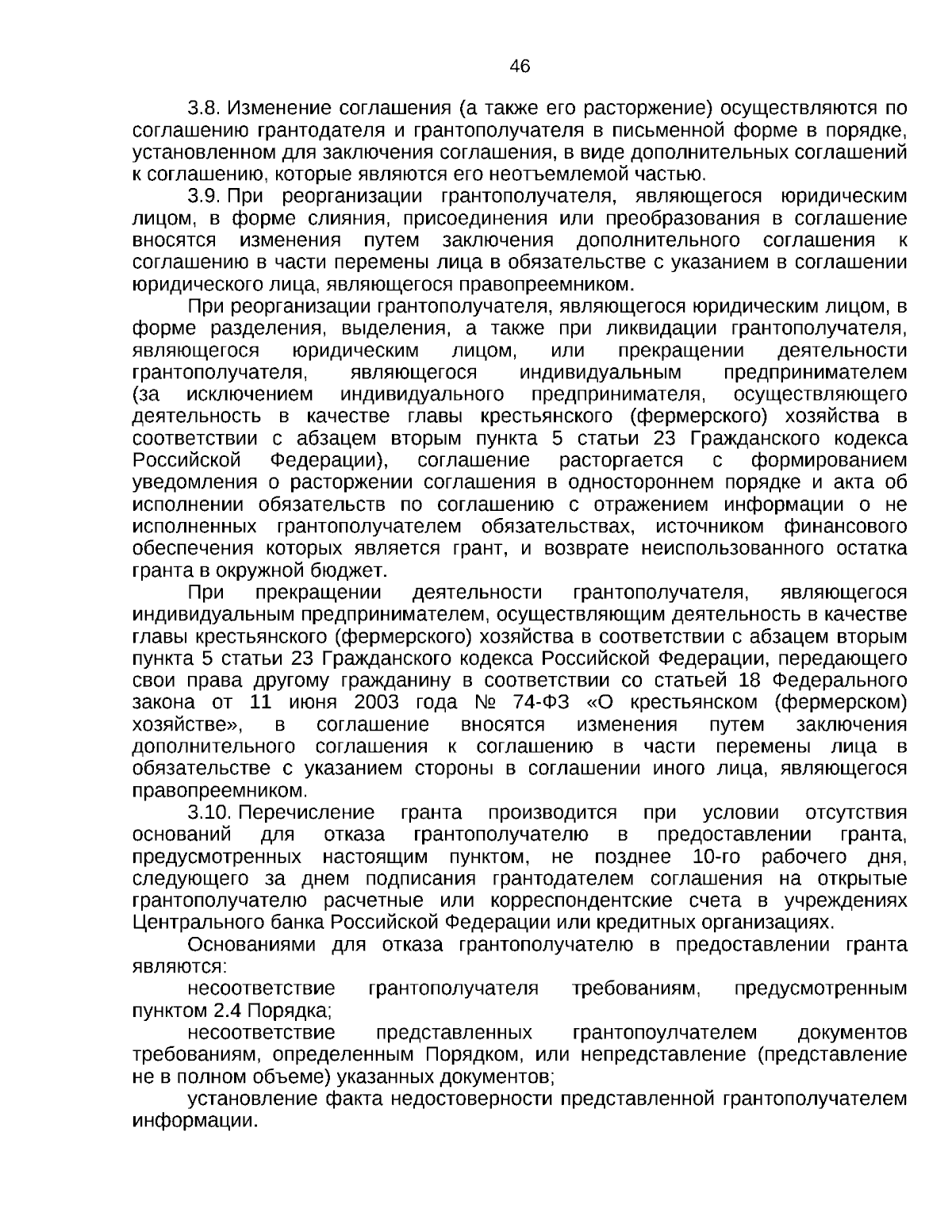 46

3.8. Изменение соглашения (а также его расторжение) осуществляются по соглашению грантодателя и грантополучателя в письменной форме в порядке, установленном для заключения соглашения, в виде дополнительных соглашений к соглашению, которые являются его неотъемлемой частью.

3.9. При реорганизации грантополучателя, являющегося юридическим лицом, в форме слияния, присоединения или преобразования в соглашение вносятся изменения путем заключения дополнительного соглашения к соглашению в части перемены лица в обязательстве с указанием в соглашении юридического лица, являющегося правопреемником.

При реорганизации грантополучателя, являющегося юридическим лицом, в форме разделения, выделения, а также при ликвидации грантополучателя, являющегося юридическим лицом, или прекращении деятельности грантополучателя, являющегося индивидуальным предпринимателем (за исключением индивидуального предпринимателя, осуществляющего деятельность в качестве главы крестьянского (фермерского) хозяйства в соответствии с абзацем вторым пункта 5 статьи 23 Гражданского кодекса Российской Федерации), соглашение расторгается с формированием уведомления о расторжении соглашения в одностороннем порядке и акта об исполнении обязательств по соглашению с отражением информации о не исполненных грантополучателем обязательствах, источником финансового обеспечения которых является грант, и возврате неиспользованного остатка гранта в окружной бюджет.

При прекращении деятельности грантополучателя, являющегося индивидуальным предпринимателем, осуществляющим деятельность в качестве главы крестьянского (фермерского) хозяйства в соответствии с абзацем вторым пункта 5 статьи 23 Гражданского кодекса Российской Федерации, передающего свои права другому гражданину в соответствии со статьей 18 Федерального закона от 11 июня 2003 года № 74-ФЗ «О крестьянском (фермерском) хозяйстве», в соглашение вносятся изменения путем заключения дополнительного соглашения к соглашению в части перемены лица в обязательстве с указанием стороны в соглашении иного лица, являющегося правопреемником.

3.10. Перечисление гранта производится при условии отсутствия оснований для отказа грантополучателю в предоставлении гранта, предусмотренных настоящим пунктом, не позднее 10-го рабочего дня, следующего за днем подписания грантодателем соглашения на открытые грантополучателю расчетные или корреспондентские счета в учреждениях Центрального банка Российской Федерации или кредитных организациях.

Основаниями для отказа грантополучателю в предоставлении гранта являются:

несоответствие грантополучателя требованиям, предусмотренным пунктом 2.4 Порядка;

несоответствие представленных грантопоулчателем документов требованиям, определенным Порядком, или непредставление (представление не в полном объеме) указанных документов;

установление факта недостоверности представленной грантополучателем информации.